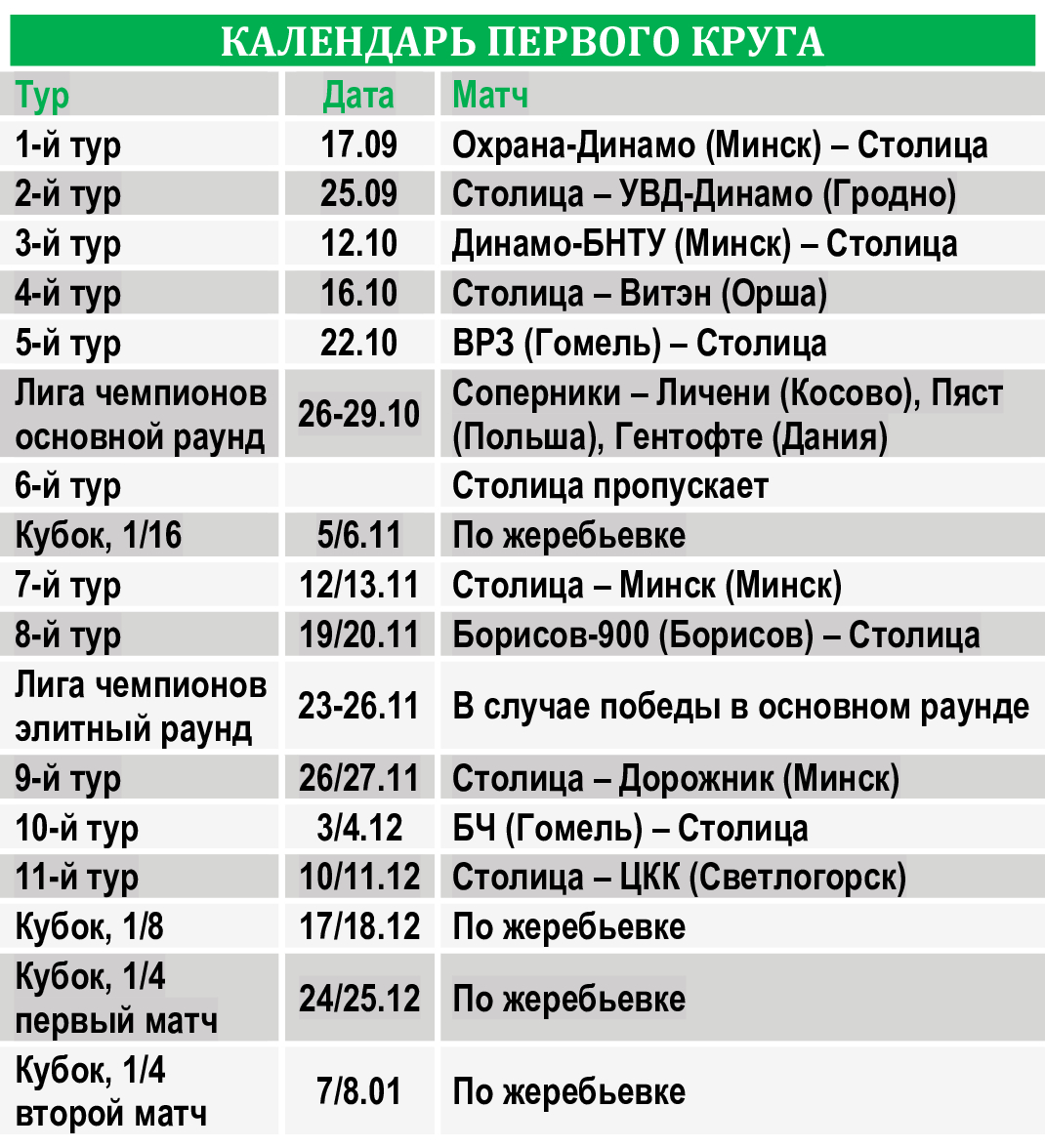 КАЛЕНДАРЬ ПЕРВОГО КРУГА

| Тур | Дата | Матч |
|---|---|---|
| 1-й тур | 17.09 | Охрана-Динамо (Минск) – Столица |
| 2-й тур | 25.09 | Столица – УВД-Динамо (Гродно) |
| 3-й тур | 12.10 | Динамо-БНТУ (Минск) – Столица |
| 4-й тур | 16.10 | Столица – Витэн (Орша) |
| 5-й тур | 22.10 | ВРЗ (Гомель) – Столица |
| Лига чемпионов основной раунд | 26-29.10 | Соперники – Личени (Косово), Пяст (Польша), Гентофте (Дания) |
| 6-й тур | | Столица пропускает |
| Кубок, 1/16 | 5/6.11 | По жеребьевке |
| 7-й тур | 12/13.11 | Столица – Минск (Минск) |
| 8-й тур | 19/20.11 | Борисов-900 (Борисов) – Столица |
| Лига чемпионов элитный раунд | 23-26.11 | В случае победы в основном раунде |
| 9-й тур | 26/27.11 | Столица – Дорожник (Минск) |
| 10-й тур | 3/4.12 | БЧ (Гомель) – Столица |
| 11-й тур | 10/11.12 | Столица – ЦКК (Светлогорск) |
| Кубок, 1/8 | 17/18.12 | По жеребьевке |
| Кубок, 1/4 первый матч | 24/25.12 | По жеребьевке |
| Кубок, 1/4 второй матч | 7/8.01 | По жеребьевке |